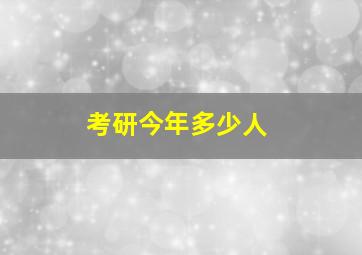 考研今年多少人